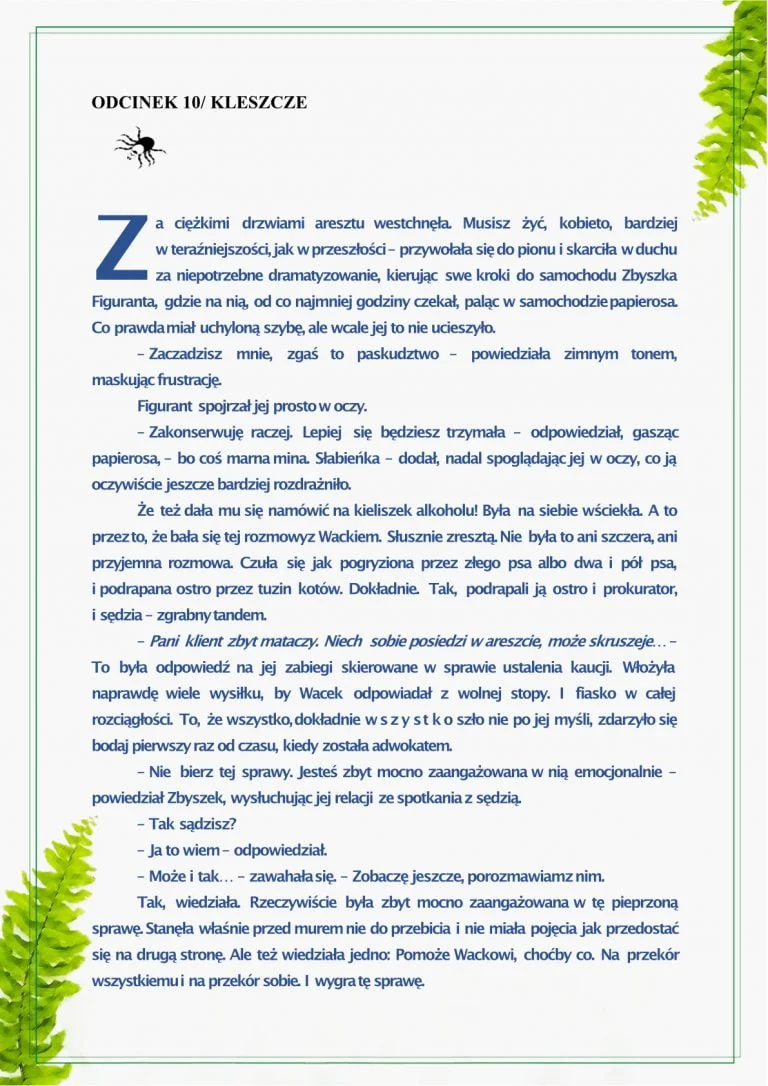 ODCINEK 10/ KLESZCZE

Za ciężkimi drzwiami aresztu westchnęła. Musisz żyć, kobieto, bardziej w teraźniejszości, jak w przeszłości – przywołała się do pionu i skarciła w duchu za niepotrzebne dramatyzowanie, kierując swe kroki do samochodu Zbyszka Figuranta, gdzie na nią, od co najmniej godziny czekał, paląc w samochodzie papierosa. Co prawda miał uchyloną szybę, ale wcale jej to nie ucieszyło.

– Zaczadzisz mnie, zgaś to paskudztwo – powiedziała zimnym tonem, maskując frustrację.

Figurant spojrzał jej prosto w oczy.

– Zakonserwuję raczej. Lepiej się będziesz trzymała – odpowiedział, gasząc papierosa, – bo coś marna mina. Słabieńka – dodał, nadal spoglądając jej w oczy, co ją oczywiście jeszcze bardziej rozdrażniło.

Że też dała mu się namówić na kieliszek alkoholu! Była na siebie wściekła. A to przez to, że bała się tej rozmowy z Wackiem. Słusznie zresztą. Nie była to ani szczera, ani przyjemna rozmowa. Czuła się jak pogryziona przez złego psa albo dwa i pół psa, i podrapana ostro przez tuzin kotów. Dokładnie. Tak, podrapali ją ostro i prokurator, i sędzia – zgrabny tandem.

– Pani klient zbyt mataczy. Niech sobie posiedzi w areszcie, może skruszeje… – To była odpowiedź na jej zabiegi skierowane w sprawie ustalenia kaucji. Włożyła naprawdę wiele wysiłku, by Wacek odpowiadał z wolnej stopy. I fiasko w całej rozciągłości. To, że wszystko, dokładnie w s z y s t k o szło nie po jej myśli, zdarzyło się bodaj pierwszy raz od czasu, kiedy została adwokatem.

– Nie bierz tej sprawy. Jesteś zbyt mocno zaangażowana w nią emocjonalnie – powiedział Zbyszek, wysłuchując jej relacji ze spotkania z sędzią.

– Tak sądzisz?

– Ja to wiem – odpowiedział.

– Może i tak… – zawahała się. – Zobaczę jeszcze, porozmawiam z nim.

Tak, wiedziała. Rzeczywiście była zbyt mocno zaangażowana w tę pieprzoną sprawę. Stanęła właśnie przed murem nie do przebicia i nie miała pojęcia jak przedostać się na drugą stronę. Ale też wiedziała jedno: Pomoże Wackowi, choćby co. Na przekór wszystkiemu i na przekór sobie. I wygra tę sprawę.